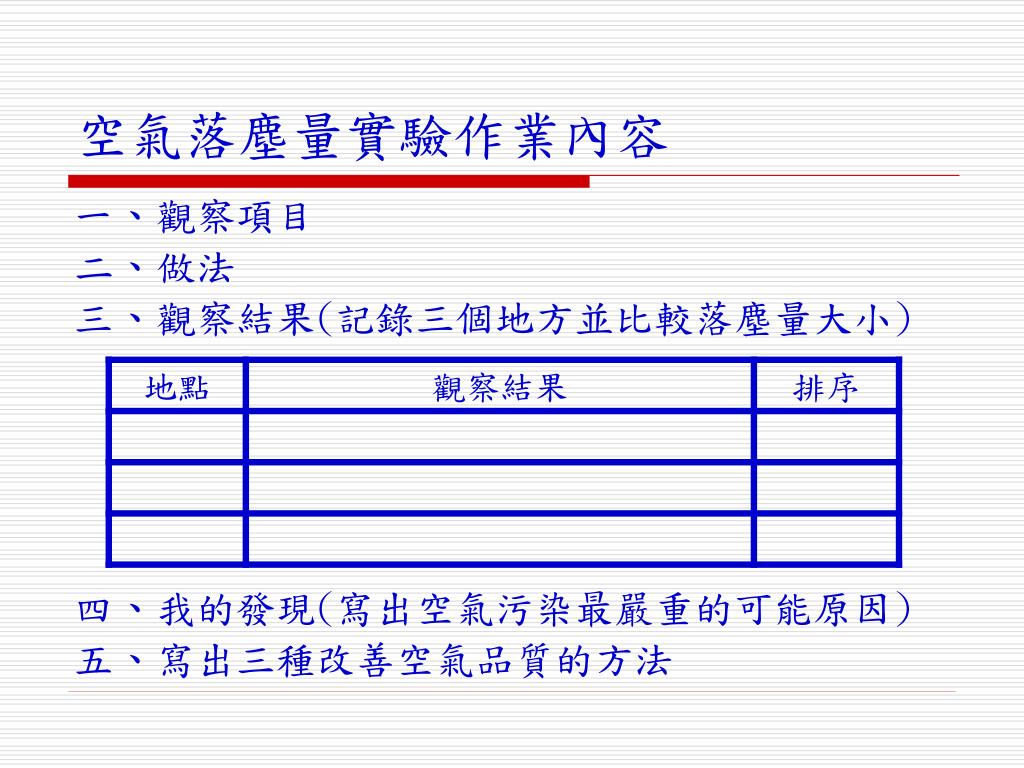 空氣落塵量實驗作業內容

一、觀察項目

二、做法

三、觀察結果(記錄三個地方並比較落塵量大小)

| 地點 | 觀察結果 | 排序 |
|---|---|---|
| | | |
| | | |
| | | |

四、我的發現(寫出空氣污染最嚴重的可能原因)

五、寫出三種改善空氣品質的方法